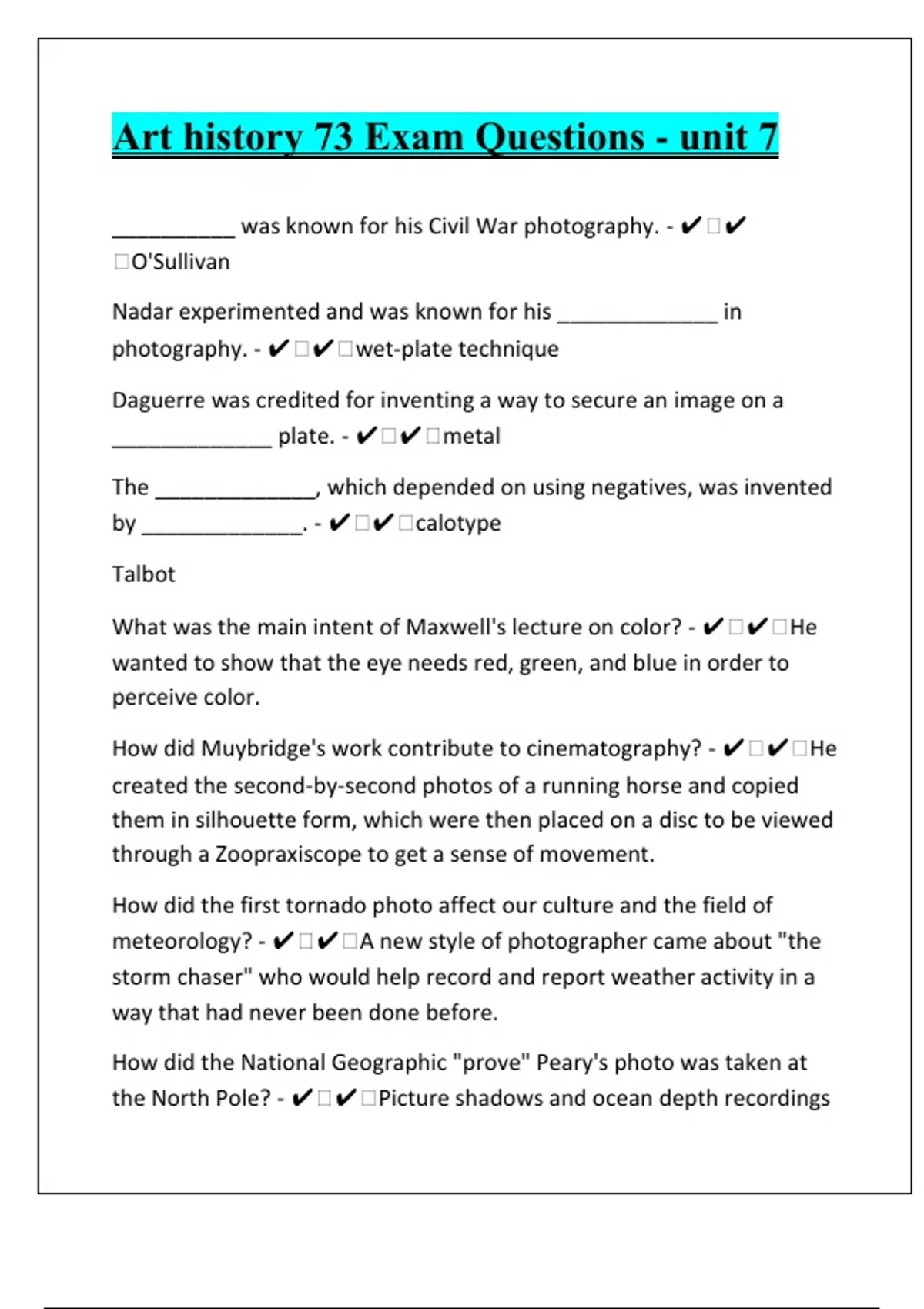 Art history 73 Exam Questions - unit 7

__________ was known for his Civil War photography. - ✔□✔□O'Sullivan

Nadar experimented and was known for his _____________ in photography. - ✔□✔□wet-plate technique

Daguerre was credited for inventing a way to secure an image on a _____________ plate. - ✔□✔□metal

The _____________, which depended on using negatives, was invented by _____________. - ✔□✔□calotype

Talbot

What was the main intent of Maxwell's lecture on color? - ✔□✔□He wanted to show that the eye needs red, green, and blue in order to perceive color.

How did Muybridge's work contribute to cinematography? - ✔□✔□He created the second-by-second photos of a running horse and copied them in silhouette form, which were then placed on a disc to be viewed through a Zoopraxiscope to get a sense of movement.

How did the first tornado photo affect our culture and the field of meteorology? - ✔□✔□A new style of photographer came about "the storm chaser" who would help record and report weather activity in a way that had never been done before.

How did the National Geographic "prove" Peary's photo was taken at the North Pole? - ✔□✔□Picture shadows and ocean depth recordings